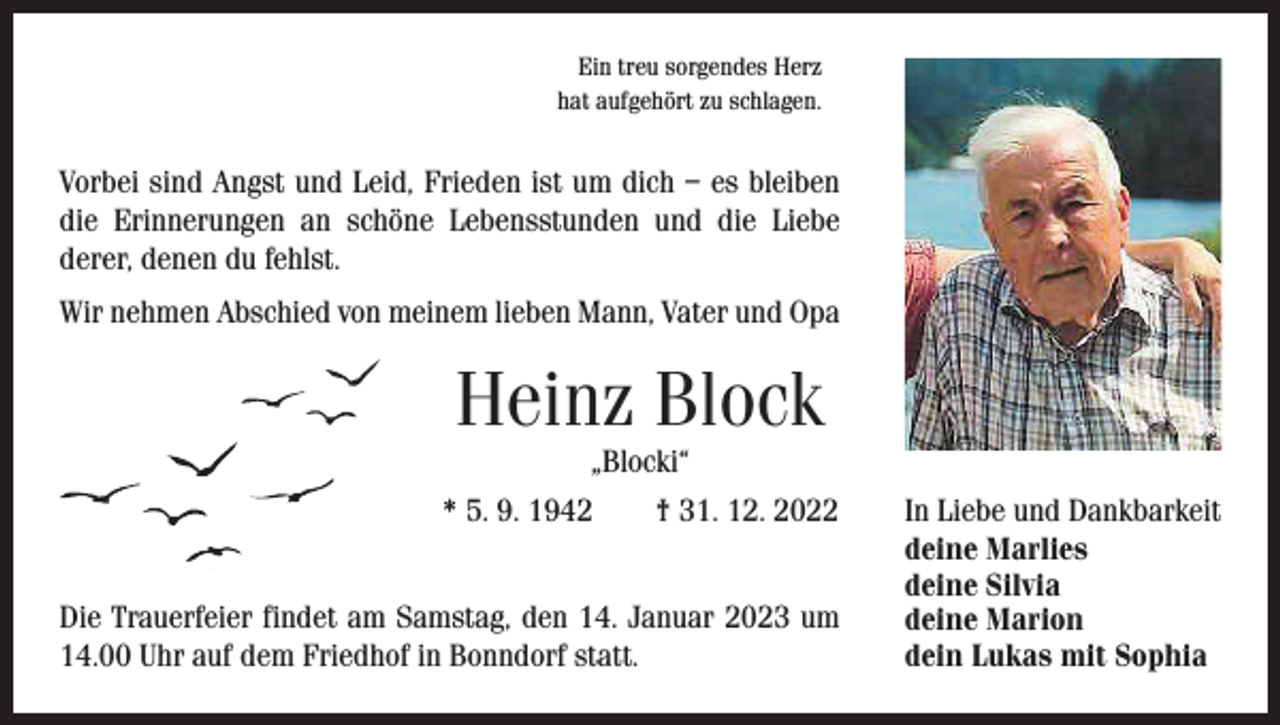 Ein treu sorgendes Herz
hat aufgehört zu schlagen.

Vorbei sind Angst und Leid, Frieden ist um dich – es bleiben die Erinnerungen an schöne Lebensstunden und die Liebe derer, denen du fehlst.

Wir nehmen Abschied von meinem lieben Mann, Vater und Opa

Heinz Block

„Blocki“

* 5. 9. 1942 † 31. 12. 2022

Die Trauerfeier findet am Samstag, den 14. Januar 2023 um 14.00 Uhr auf dem Friedhof in Bonndorf statt.

In Liebe und Dankbarkeit
deine Marlies
deine Silvia
deine Marion
dein Lukas mit Sophia